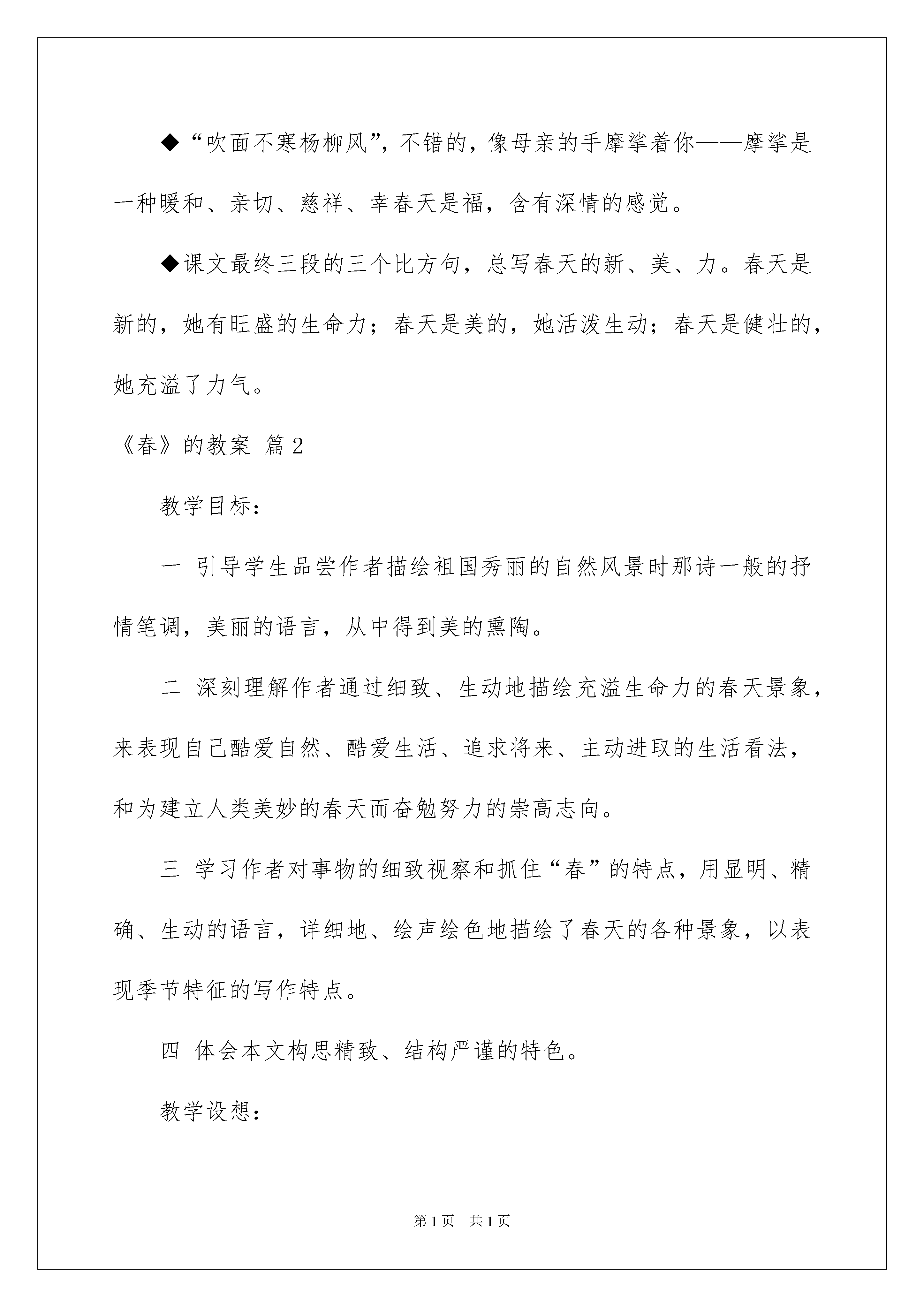 ◆“吹面不寒杨柳风”，不错的，像母亲的手摩挲着你——摩挲是一种暖和、亲切、慈祥、幸春天是福，含有深情的感觉。

◆课文最终三段的三个比方句，总写春天的新、美、力。春天是新的，她有旺盛的生命力；春天是美的，她活泼生动；春天是健壮的，她充溢了力气。

《春》的教案 篇2

教学目标：

一 引导学生品尝作者描绘祖国秀丽的自然风景时那诗一般的抒情笔调，美丽的语言，从中得到美的熏陶。

二 深刻理解作者通过细致、生动地描绘充溢生命力的春天景象，来表现自己酷爱自然、酷爱生活、追求将来、主动进取的生活看法，和为建立人类美妙的春天而奋勉努力的崇高志向。

三 学习作者对事物的细致视察和抓住“春”的特点，用显明、精确、生动的语言，详细地、绘声绘色地描绘了春天的各种景象，以表现季节特征的写作特点。

四 体会本文构思精致、结构严谨的特色。

教学设想：

第1页 共1页